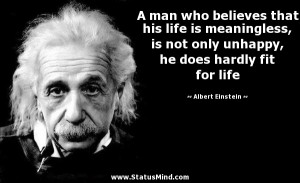 A man who believes that his life is meaningless, is not only unhappy, he does hardly fit for life

~ Albert Einstein ~

www.StatusMind.com